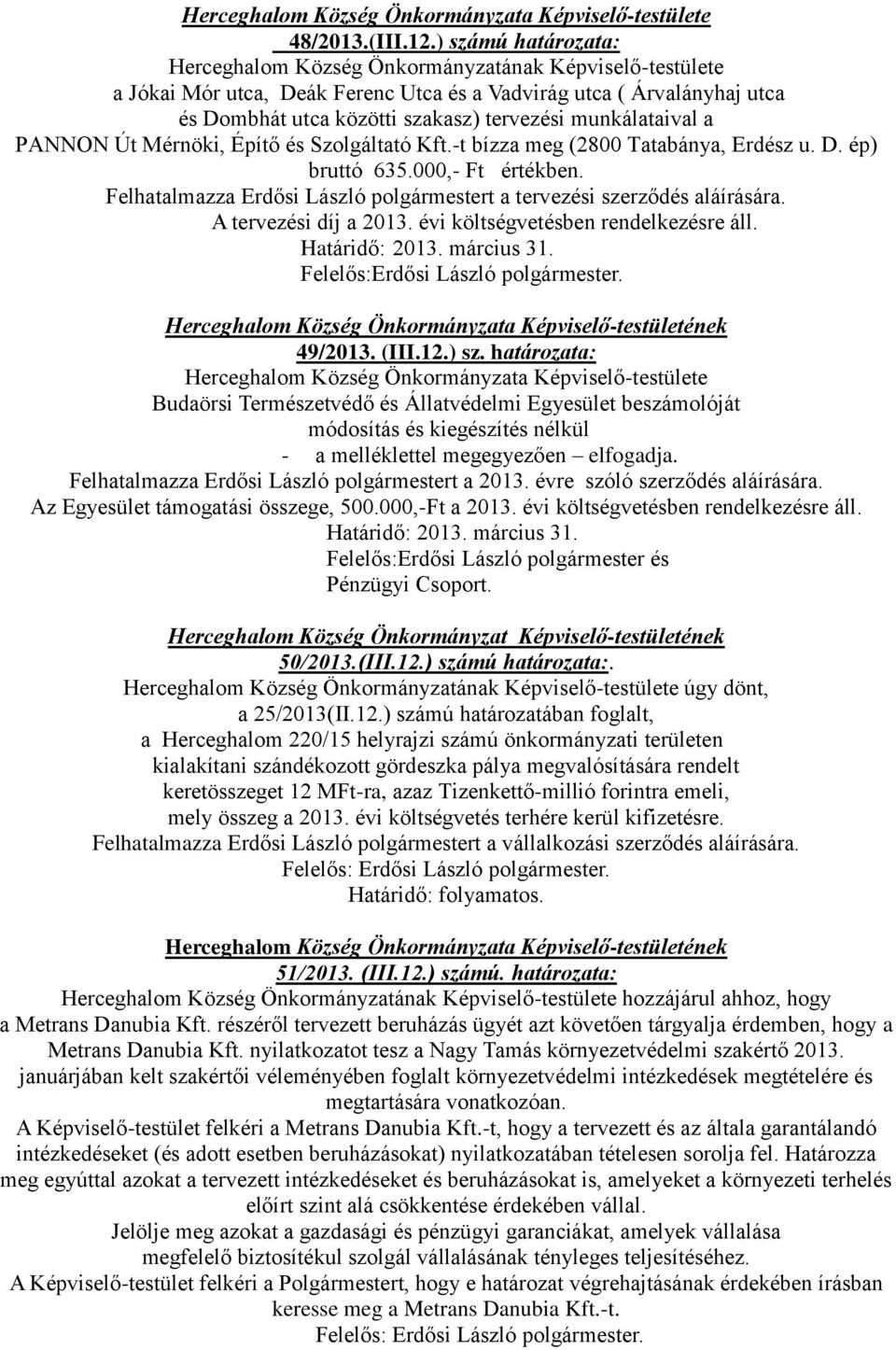 Herceghalom Község Önkormányzata Képviselő-testülete
48/2013.(III.12.) számú határozata:
Herceghalom Község Önkormányzatának Képviselő-testülete a Jókai Mór utca, Deák Ferenc Utca és a Vadvirág utca ( Árvalányhaj utca és Dombhát utca közötti szakasz) tervezési munkálataival a PANNON Út Mérnöki, Építő és Szolgáltató Kft.-t bízza meg (2800 Tatabánya, Erdész u. D. ép) bruttó 635.000,- Ft értékben.
Felhatalmazza Erdősi László polgármestert a tervezési szerződés aláírására.
A tervezési díj a 2013. évi költségvetésben rendelkezésre áll.
Határidő: 2013. március 31.
Felelős:Erdősi László polgármester.

Herceghalom Község Önkormányzata Képviselő-testületének
49/2013. (III.12.) sz. határozata:
Herceghalom Község Önkormányzata Képviselő-testülete
Budaörsi Természetvédő és Állatvédelmi Egyesület beszámolóját
módosítás és kiegészítés nélkül
- a melléklettel megegyezően – elfogadja.
Felhatalmazza Erdősi László polgármestert a 2013. évre szóló szerződés aláírására.
Az Egyesület támogatási összege, 500.000,-Ft a 2013. évi költségvetésben rendelkezésre áll.
Határidő: 2013. március 31.
Felelős:Erdősi László polgármester és
Pénzügyi Csoport.

Herceghalom Község Önkormányzat Képviselő-testületének
50/2013.(III.12.) számú határozata:.
Herceghalom Község Önkormányzatának Képviselő-testülete úgy dönt, a 25/2013(II.12.) számú határozatában foglalt, a Herceghalom 220/15 helyrajzi számú önkormányzati területen kialakítani szándékozott gördeszka pálya megvalósítására rendelt keretösszeget 12 MFt-ra, azaz Tizenkettő-millió forintra emeli, mely összeg a 2013. évi költségvetés terhére kerül kifizetésre.
Felhatalmazza Erdősi László polgármestert a vállalkozási szerződés aláírására.
Felelős: Erdősi László polgármester.
Határidő: folyamatos.

Herceghalom Község Önkormányzata Képviselő-testületének
51/2013. (III.12.) számú. határozata:
Herceghalom Község Önkormányzatának Képviselő-testülete hozzájárul ahhoz, hogy a Metrans Danubia Kft. részéről tervezett beruházás ügyét azt követően tárgyalja érdemben, hogy a Metrans Danubia Kft. nyilatkozatot tesz a Nagy Tamás környezetvédelmi szakértő 2013. januárjában kelt szakértői véleményében foglalt környezetvédelmi intézkedések megtételére és megtartására vonatkozóan.
A Képviselő-testület felkéri a Metrans Danubia Kft.-t, hogy a tervezett és az általa garantálandó intézkedéseket (és adott esetben beruházásokat) nyilatkozatában tételesen sorolja fel. Határozza meg egyúttal azokat a tervezett intézkedéseket és beruházásokat is, amelyeket a környezeti terhelés előírt szint alá csökkentése érdekében vállal.
Jelölje meg azokat a gazdasági és pénzügyi garanciákat, amelyek vállalása megfelelő biztosítékul szolgál vállalásának tényleges teljesítéséhez.
A Képviselő-testület felkéri a Polgármestert, hogy e határozat végrehajtásának érdekében írásban keresse meg a Metrans Danubia Kft.-t.
Felelős: Erdősi László polgármester.